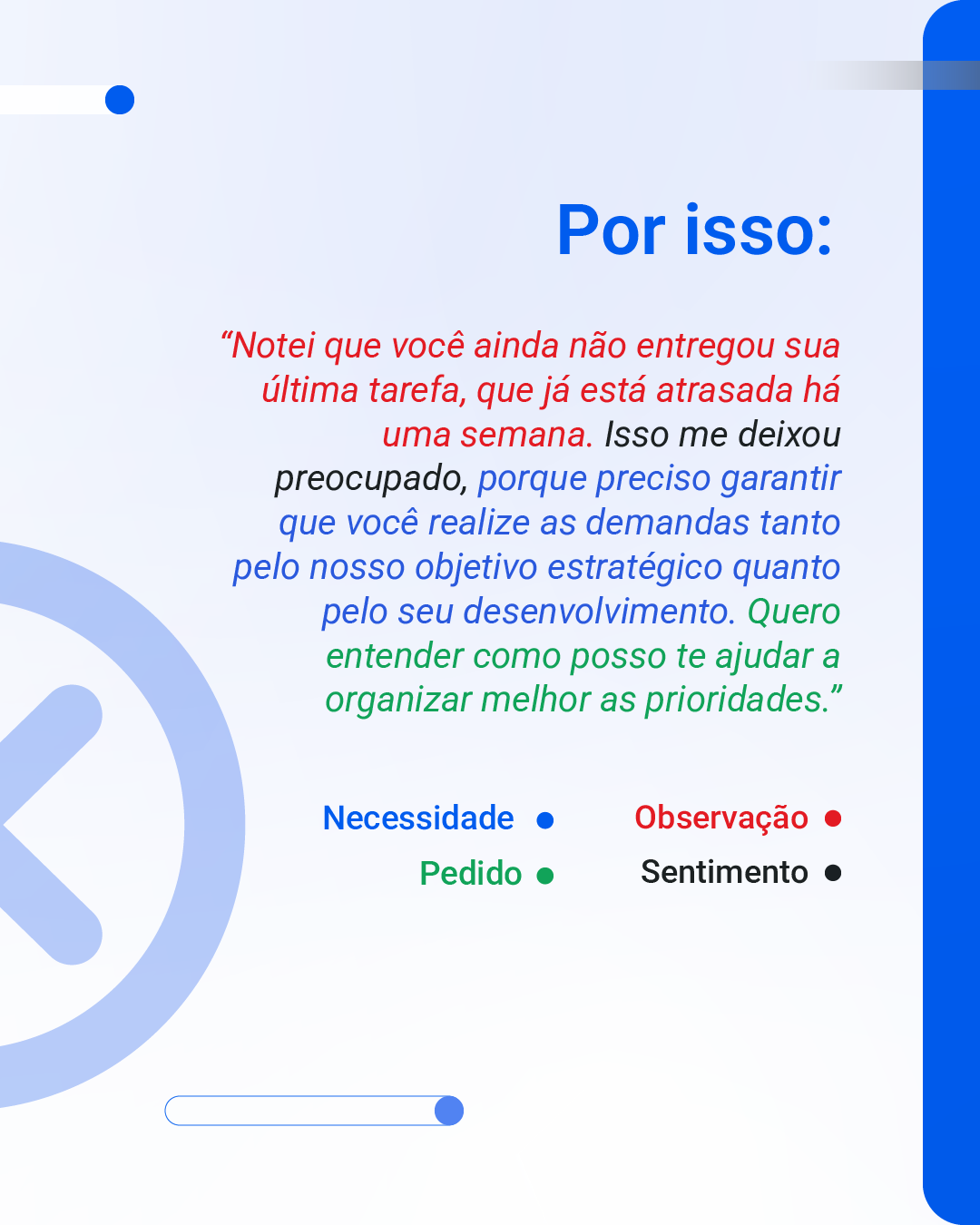 Por isso:

"Notei que você ainda não entregou sua última tarefa, que já está atrasada há uma semana. Isso me deixou preocupado, porque preciso garantir que você realize as demandas tanto pelo nosso objetivo estratégico quanto pelo seu desenvolvimento. Quero entender como posso te ajudar a organizar melhor as prioridades."

Necessidade •
Pedido •

Observação •
Sentimento •